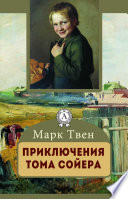 А

Марк Твен

ПРИКЛЮЧЕНИЯ ТОМА СОЙЕРА